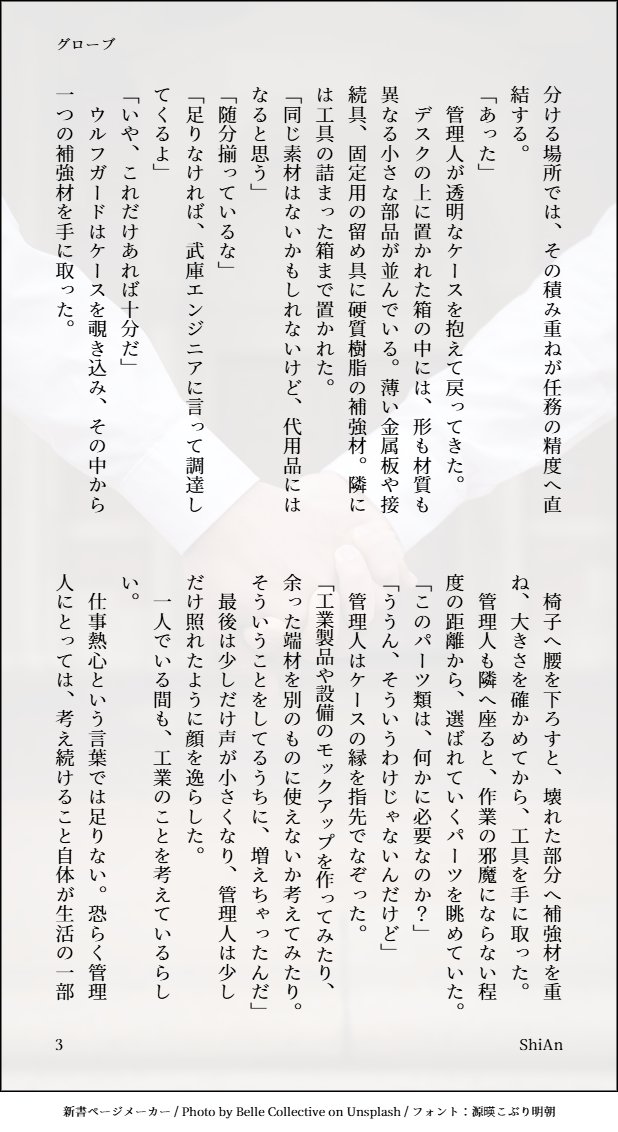 グローブ

分ける場所では、その積み重ねが任務の精度へ直結する。

「あった」

管理人が透明なケースを抱えて戻ってきた。

デスクの上に置かれた箱の中には、形も材質も異なる小さな部品が並んでいる。薄い金属板や接続具、固定用の留め具に硬質樹脂の補強材。隣には工具の詰まった箱まで置かれた。

「同じ素材はないかもしれないけど、代用品にはなると思う」

「随分揃っているな」

「足りなければ、武庫エンジニアに言って調達してくるよ」

「いや、これだけあれば十分だ」

ウルフガードはケースを覗き込み、その中から一つの補強材を手に取った。

椅子へ腰を下ろすと、壊れた部分へ補強材を重ね、大きさを確かめてから、工具を手に取った。

管理人も隣へ座ると、作業の邪魔にならない程度の距離から、選ばれていくパーツを眺めていた。

「このパーツ類は、何かに必要なのか？」

「ううん、そういうわけじゃないんだけど」

管理人はケースの縁を指先でなぞった。

「工業製品や設備のモックアップを作ってみたり、余った端材を別のものに使えないか考えてみたり。そういうことをしてるうちに、増えちゃったんだ」

最後は少しだけ声が小さくなり、管理人は少しだけ照れたように顔を逸らした。

一人でいる間も、工業のことを考えているらしい。

仕事熱心という言葉では足りない。恐らく管理人にとっては、考え続けること自体が生活の一部

3

ShiAn

新書ページメーカー / Photo by Belle Collective on Unsplash / フォント：源暎こぶり明朝